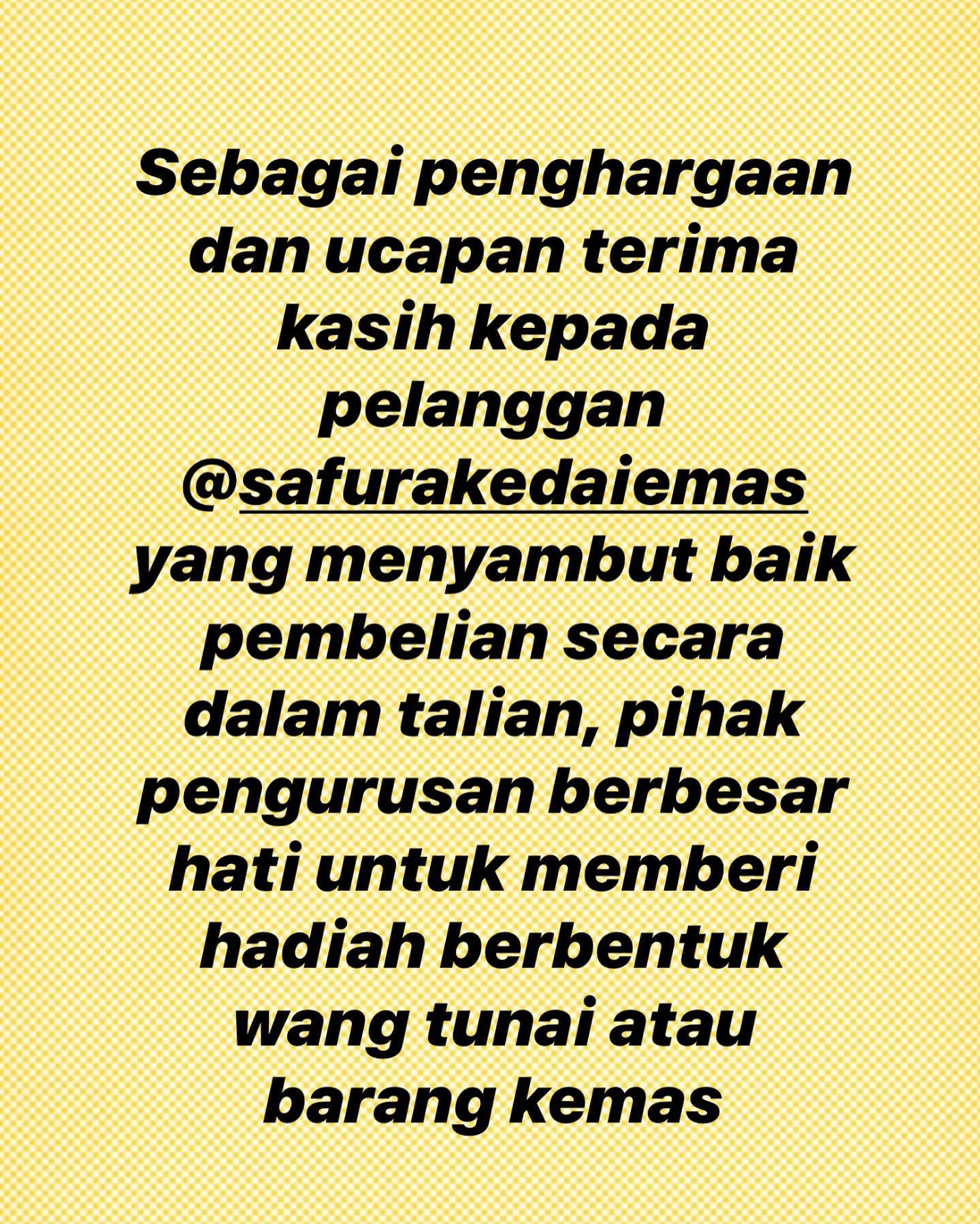 Sebagai penghargaan dan ucapan terima kasih kepada pelanggan @safurakedaiemas yang menyambut baik pembelian secara dalam talian, pihak pengurusan berbesar hati untuk memberi hadiah berbentuk wang tunai atau barang kemas